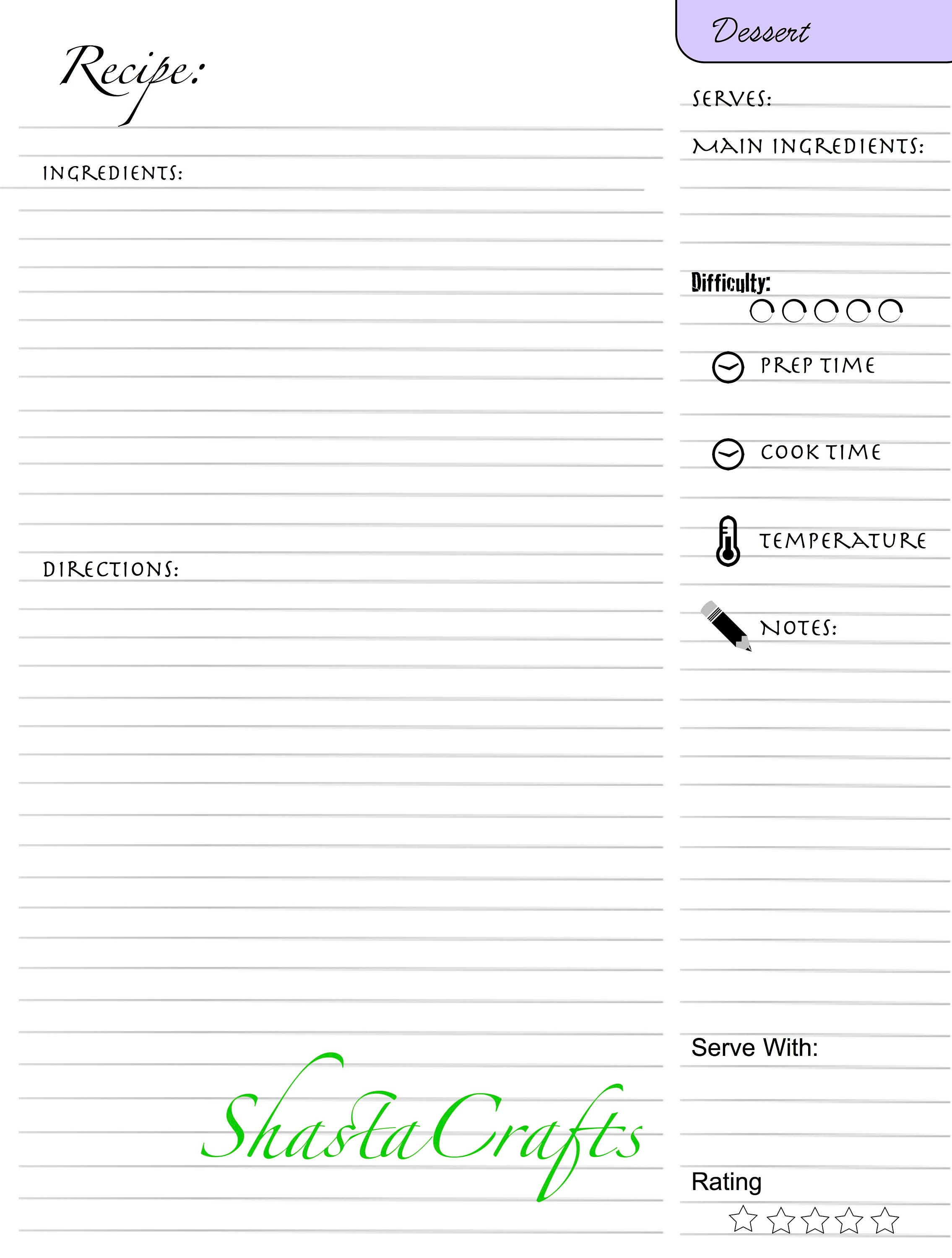 Recipe:

INGREDIENTS:

DIRECTIONS:

ShastaCrafts

Dessert

SERVES:

MAIN INGREDIENTS:

Difficulty:

PREP TIME

COOK TIME

TEMPERATURE

NOTES:

Serve With:

Rating